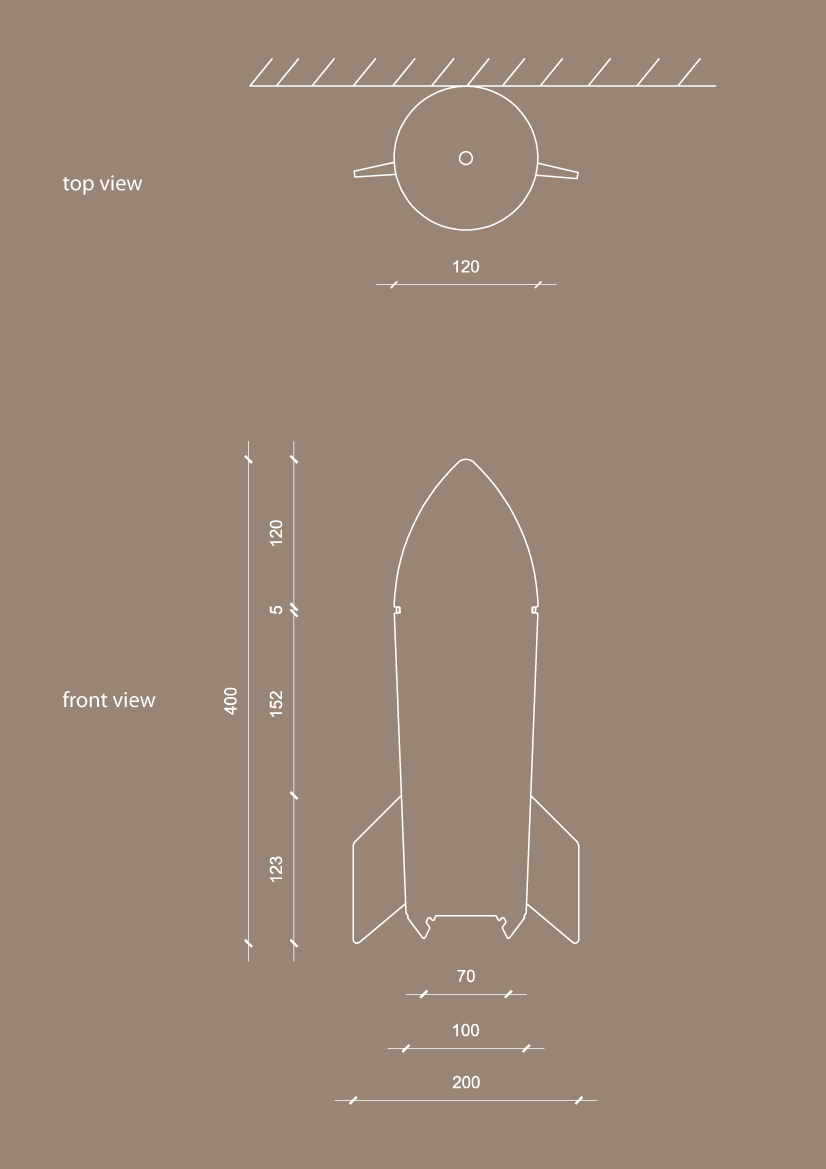 top view

120

front view

400

120

5

152

123

70

100

200